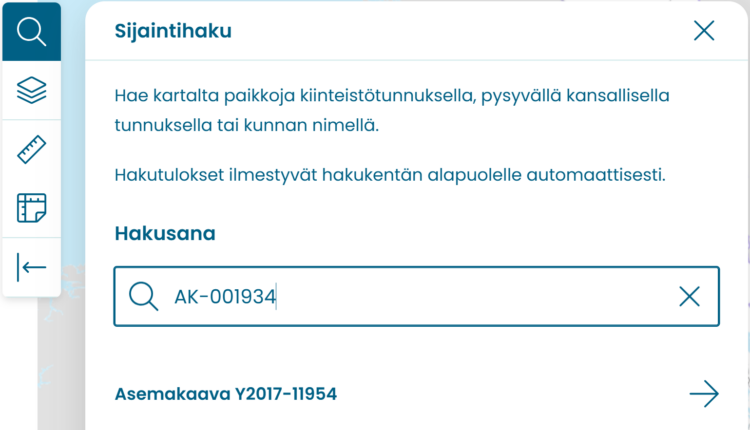 Sijaintihaku

Hae kartalta paikkoja kiinteistötunnuksella, pysyvällä kansallisella tunnuksella tai kunnan nimellä.

Hakutulokset ilmestyvät hakukentän alapuolelle automaattisesti.

Hakusana

AK-001934

Asemakaava Y2017-11954